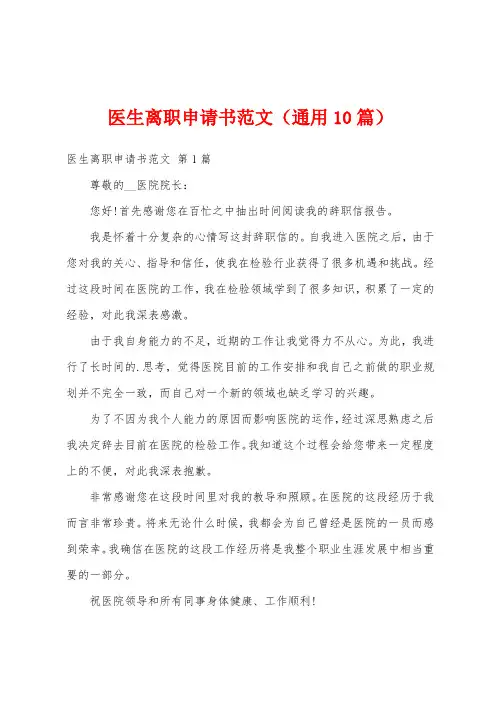 医生离职申请书范文（通用10篇）

医生离职申请书范文 第1篇

尊敬的__医院院长：

您好!首先感谢您在百忙之中抽出时间阅读我的辞职信报告。

我是怀着十分复杂的心情写这封辞职信的。自我进入医院之后，由于您对我的关心、指导和信任，使我在检验行业获得了很多机遇和挑战。经过这段时间在医院的工作，我在检验领域学到了很多知识，积累了一定的经验，对此我深表感激。

由于我自身能力的不足，近期的工作让我觉得力不从心。为此，我进行了长时间的.思考，觉得医院目前的工作安排和我自己之前做的职业规划并不完全一致，而自己对一个新的领域也缺乏学习的兴趣。

为了不因为我个人能力的原因而影响医院的运作，经过深思熟虑之后我决定辞去目前在医院的检验工作。我知道这个过程会给您带来一定程度上的不便，对此我深表抱歉。

非常感谢您在这段时间里对我的教导和照顾。在医院的这段经历于我而言非常珍贵。将来无论什么时候，我都会为自己曾经是医院的一员而感到荣幸。我确信在医院的这段工作经历将是我整个职业生涯发展中相当重要的一部分。

祝医院领导和所有同事身体健康、工作顺利!